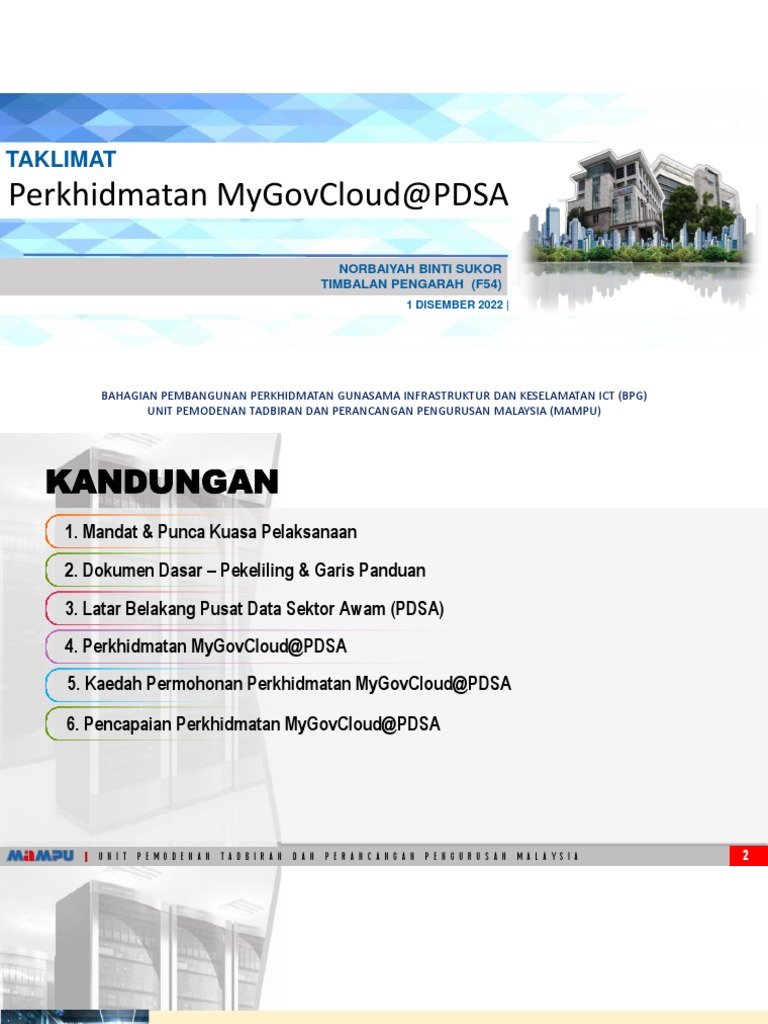 TAKLIMAT
Perkhidmatan MyGovCloud@PDSA

NORBAIYAH BINTI SUKOR
TIMBALAN PENGARAH (F54)
1 DISEMBER 2022 |

BAHAGIAN PEMBANGUNAN PERKHIDMATAN GUNASAMA INFRASTRUKTUR DAN KESELAMATAN ICT (BPG)
UNIT PEMODENAN TADBIRAN DAN PERANCANGAN PENGURUSAN MALAYSIA (MAMPU)

KANDUNGAN

1. Mandat & Punca Kuasa Pelaksanaan
2. Dokumen Dasar – Pekeliling & Garis Panduan
3. Latar Belakang Pusat Data Sektor Awam (PDSA)
4. Perkhidmatan MyGovCloud@PDSA
5. Kaedah Permohonan Perkhidmatan MyGovCloud@PDSA
6. Pencapaian Perkhidmatan MyGovCloud@PDSA

MAMPU | UNIT PEMODENAN TADBIRAN DAN PERANCANGAN PENGURUSAN MALAYSIA
2